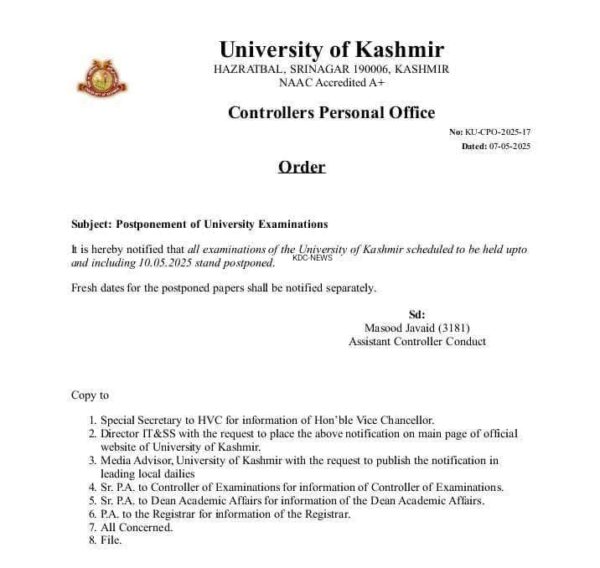 University of Kashmir
HAZRATBAL, SRINAGAR 190006, KASHMIR
NAAC Accredited A+

Controllers Personal Office

No: KU-CPO-2025-17
Dated: 07-05-2025

Order

Subject: Postponement of University Examinations

It is hereby notified that all examinations of the University of Kashmir scheduled to be held upto and including 10.05.2025 stand postponed.

KDC-NEWS

Fresh dates for the postponed papers shall be notified separately.

Sd:
Masood Javaid (3181)
Assistant Controller Conduct

Copy to

1. Special Secretary to HVC for information of Hon'ble Vice Chancellor.
2. Director IT&SS with the request to place the above notification on main page of official website of University of Kashmir.
3. Media Advisor, University of Kashmir with the request to publish the notification in leading local dailies
4. Sr. P.A. to Controller of Examinations for information of Controller of Examinations.
5. Sr. P.A. to Dean Academic Affairs for information of the Dean Academic Affairs.
6. P.A. to the Registrar for information of the Registrar.
7. All Concerned.
8. File.